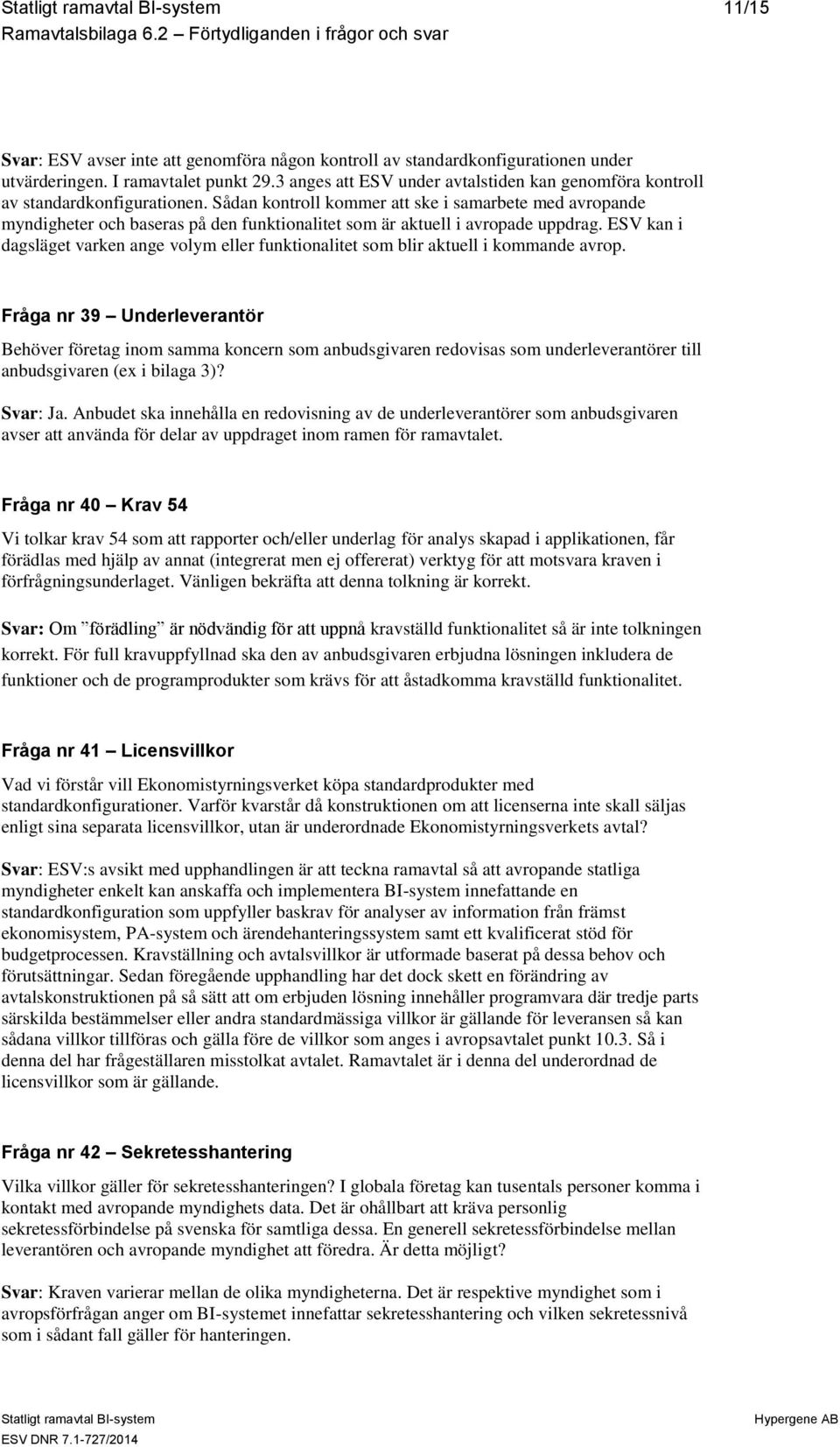 Statligt ramavtal BI-system 11/15
Ramavtalsbilaga 6.2 – Förtydliganden i frågor och svar

Svar: ESV avser inte att genomföra någon kontroll av standardkonfigurationen under utvärderingen. I ramavtalet punkt 29.3 anges att ESV under avtalstiden kan genomföra kontroll av standardkonfigurationen. Sådan kontroll kommer att ske i samarbete med avropande myndigheter och baseras på den funktionalitet som är aktuell i avropade uppdrag. ESV kan i dagsläget varken ange volym eller funktionalitet som blir aktuell i kommande avrop.

Fråga nr 39 – Underleverantör

Behöver företag inom samma koncern som anbudsgivaren redovisas som underleverantörer till anbudsgivaren (ex i bilaga 3)?

Svar: Ja. Anbudet ska innehålla en redovisning av de underleverantörer som anbudsgivaren avser att använda för delar av uppdraget inom ramen för ramavtalet.

Fråga nr 40 – Krav 54

Vi tolkar krav 54 som att rapporter och/eller underlag för analys skapad i applikationen, får förädlas med hjälp av annat (integrerat men ej offererat) verktyg för att motsvara kraven i förfrågningsunderlaget. Vänligen bekräfta att denna tolkning är korrekt.

Svar: Om ”förädling” är nödvändig för att uppnå kravställd funktionalitet så är inte tolkningen korrekt. För full kravuppfyllnad ska den av anbudsgivaren erbjudna lösningen inkludera de funktioner och de programprodukter som krävs för att åstadkomma kravställd funktionalitet.

Fråga nr 41 – Licensvillkor

Vad vi förstår vill Ekonomistyrningsverket köpa standardprodukter med standardkonfigurationer. Varför kvarstår då konstruktionen om att licenserna inte skall säljas enligt sina separata licensvillkor, utan är underordnade Ekonomistyrningsverkets avtal?

Svar: ESV:s avsikt med upphandlingen är att teckna ramavtal så att avropande statliga myndigheter enkelt kan anskaffa och implementera BI-system innefattande en standardkonfiguration som uppfyller baskrav för analyser av information från främst ekonomisystem, PA-system och ärendehanteringssystem samt ett kvalificerat stöd för budgetprocessen. Kravställning och avtalsvillkor är utformade baserat på dessa behov och förutsättningar. Sedan föregående upphandling har det dock skett en förändring av avtalskonstruktionen på så sätt att om erbjuden lösning innehåller programvara där tredje parts särskilda bestämmelser eller andra standardmässiga villkor är gällande för leveransen så kan sådana villkor tillföras och gälla före de villkor som anges i avropsavtalet punkt 10.3. Så i denna del har frågeställaren misstolkat avtalet. Ramavtalet är i denna del underordnad de licensvillkor som är gällande.

Fråga nr 42 – Sekretesshantering

Vilka villkor gäller för sekretesshanteringen? I globala företag kan tusentals personer komma i kontakt med avropande myndighets data. Det är ohållbart att kräva personlig sekretessförbindelse på svenska för samtliga dessa. En generell sekretessförbindelse mellan leverantören och avropande myndighet att föredra. Är detta möjligt?

Svar: Kraven varierar mellan de olika myndigheterna. Det är respektive myndighet som i avropsförfrågan anger om BI-systemet innefattar sekretesshantering och vilken sekretessnivå som i sådant fall gäller för hanteringen.

Statligt ramavtal BI-system
ESV DNR 7.1-727/2014
Hypergene AB